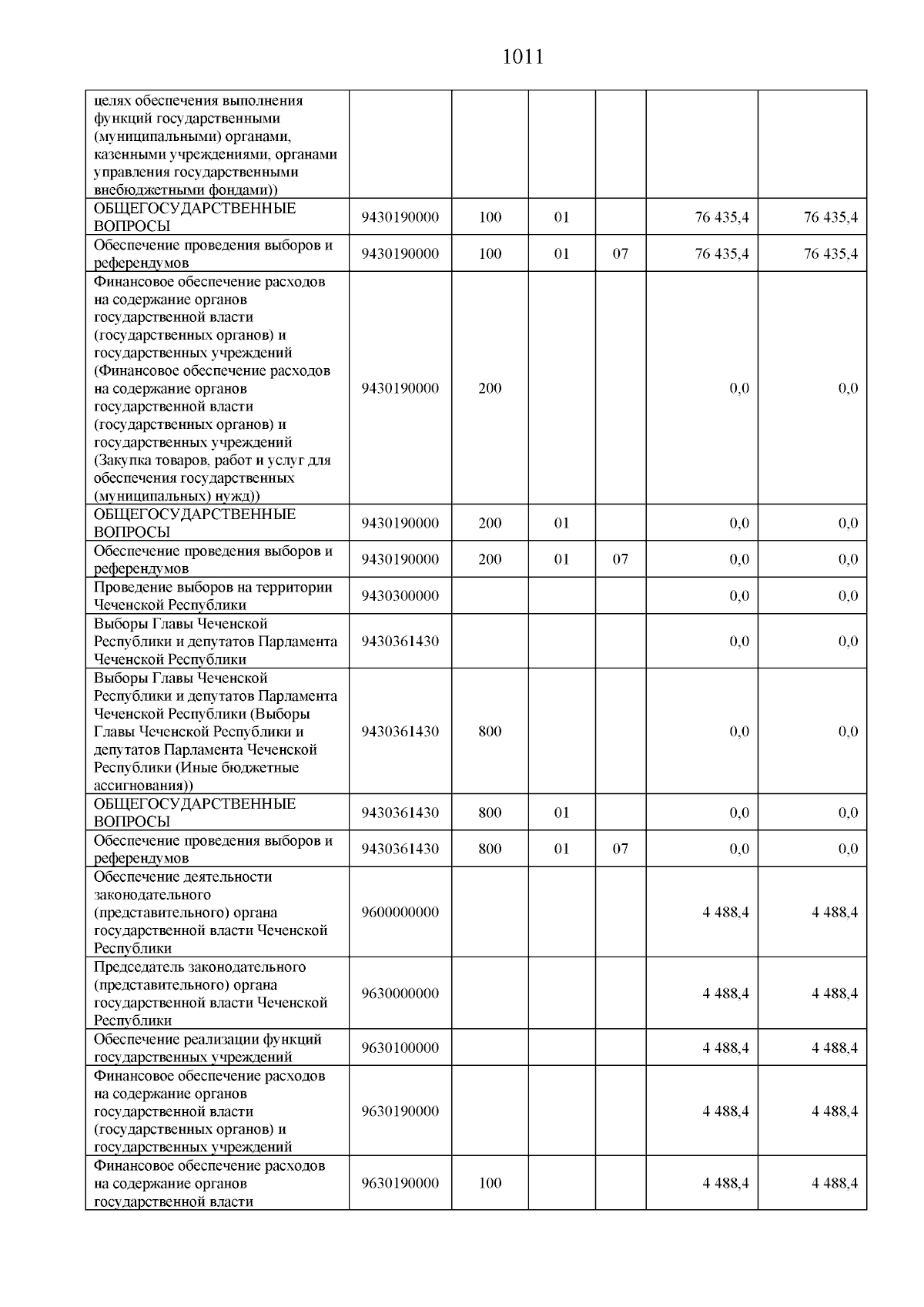 1011

| | | | | | | |
|---|---|---|---|---|---|---|
| целях обеспечения выполнения функций государственными (муниципальными) органами, казенными учреждениями, органами управления государственными внебюджетными фондами)) | | | | | | |
| ОБЩЕГОСУДАРСТВЕННЫЕ ВОПРОСЫ | 9430190000 | 100 | 01 | | 76 435,4 | 76 435,4 |
| Обеспечение проведения выборов и референдумов | 9430190000 | 100 | 01 | 07 | 76 435,4 | 76 435,4 |
| Финансовое обеспечение расходов на содержание органов государственной власти (государственных органов) и государственных учреждений (Финансовое обеспечение расходов на содержание органов государственной власти (государственных органов) и государственных учреждений (Закупка товаров, работ и услуг для обеспечения государственных (муниципальных) нужд)) | 9430190000 | 200 | | | 0,0 | 0,0 |
| ОБЩЕГОСУДАРСТВЕННЫЕ ВОПРОСЫ | 9430190000 | 200 | 01 | | 0,0 | 0,0 |
| Обеспечение проведения выборов и референдумов | 9430190000 | 200 | 01 | 07 | 0,0 | 0,0 |
| Проведение выборов на территории Чеченской Республики | 9430300000 | | | | 0,0 | 0,0 |
| Выборы Главы Чеченской Республики и депутатов Парламента Чеченской Республики | 9430361430 | | | | 0,0 | 0,0 |
| Выборы Главы Чеченской Республики и депутатов Парламента Чеченской Республики (Выборы Главы Чеченской Республики и депутатов Парламента Чеченской Республики (Иные бюджетные ассигнования)) | 9430361430 | 800 | | | 0,0 | 0,0 |
| ОБЩЕГОСУДАРСТВЕННЫЕ ВОПРОСЫ | 9430361430 | 800 | 01 | | 0,0 | 0,0 |
| Обеспечение проведения выборов и референдумов | 9430361430 | 800 | 01 | 07 | 0,0 | 0,0 |
| Обеспечение деятельности законодательного (представительного) органа государственной власти Чеченской Республики | 9600000000 | | | | 4 488,4 | 4 488,4 |
| Председатель законодательного (представительного) органа государственной власти Чеченской Республики | 9630000000 | | | | 4 488,4 | 4 488,4 |
| Обеспечение реализации функций государственных учреждений | 9630100000 | | | | 4 488,4 | 4 488,4 |
| Финансовое обеспечение расходов на содержание органов государственной власти (государственных органов) и государственных учреждений | 9630190000 | | | | 4 488,4 | 4 488,4 |
| Финансовое обеспечение расходов на содержание органов государственной власти | 9630190000 | 100 | | | 4 488,4 | 4 488,4 |